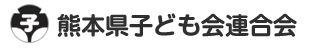 子 熊本県子ども会連合会